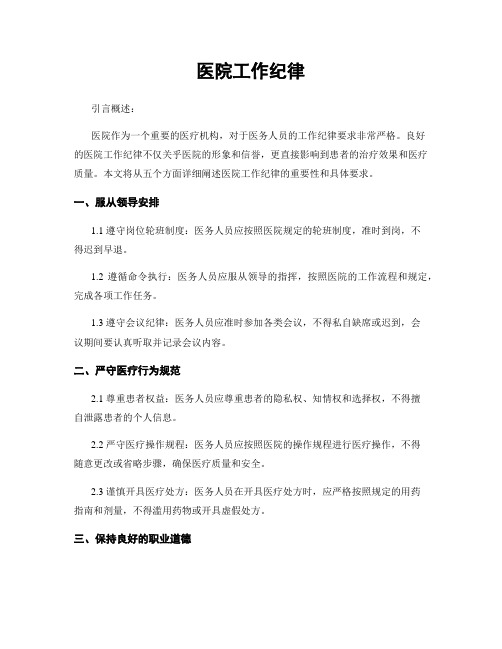 医院工作纪律

引言概述：

医院作为一个重要的医疗机构，对于医务人员的工作纪律要求非常严格。良好的医院工作纪律不仅关乎医院的形象和信誉，更直接影响到患者的治疗效果和医疗质量。本文将从五个方面详细阐述医院工作纪律的重要性和具体要求。

一、服从领导安排

1.1 遵守岗位轮班制度：医务人员应按照医院规定的轮班制度，准时到岗，不得迟到早退。

1.2 遵循命令执行：医务人员应服从领导的指挥，按照医院的工作流程和规定，完成各项工作任务。

1.3 遵守会议纪律：医务人员应准时参加各类会议，不得私自缺席或迟到，会议期间要认真听取并记录会议内容。

二、严守医疗行为规范

2.1 尊重患者权益：医务人员应尊重患者的隐私权、知情权和选择权，不得擅自泄露患者的个人信息。

2.2 严守医疗操作规程：医务人员应按照医院的操作规程进行医疗操作，不得随意更改或省略步骤，确保医疗质量和安全。

2.3 谨慎开具医疗处方：医务人员在开具医疗处方时，应严格按照规定的用药指南和剂量，不得滥用药物或开具虚假处方。

三、保持良好的职业道德